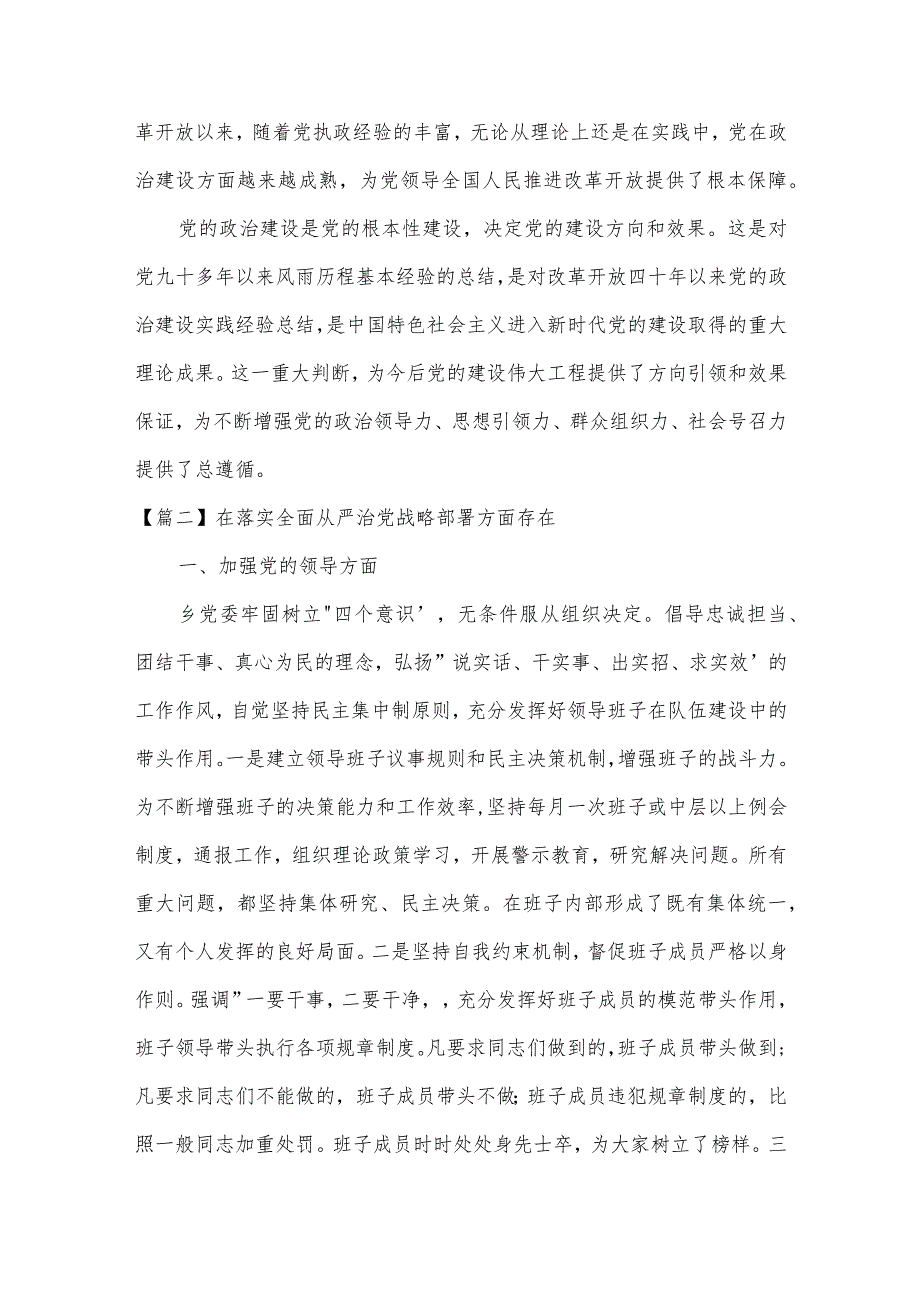 革开放以来，随着党执政经验的丰富，无论从理论上还是在实践中，党在政治建设方面越来越成熟，为党领导全国人民推进改革开放提供了根本保障。

党的政治建设是党的根本性建设，决定党的建设方向和效果。这是对党九十多年以来风雨历程基本经验的总结，是对改革开放四十年以来党的政治建设实践经验总结，是中国特色社会主义进入新时代党的建设取得的重大理论成果。这一重大判断，为今后党的建设伟大工程提供了方向引领和效果保证，为不断增强党的政治领导力、思想引领力、群众组织力、社会号召力提供了总遵循。

【篇二】在落实全面从严治党战略部署方面存在

一、加强党的领导方面

乡党委牢固树立"四个意识’，无条件服从组织决定。倡导忠诚担当、团结干事、真心为民的理念，弘扬”说实话、干实事、出实招、求实效’的工作作风，自觉坚持民主集中制原则，充分发挥好领导班子在队伍建设中的带头作用。一是建立领导班子议事规则和民主决策机制，增强班子的战斗力。为不断增强班子的决策能力和工作效率，坚持每月一次班子或中层以上例会制度，通报工作，组织理论政策学习，开展警示教育，研究解决问题。所有重大问题，都坚持集体研究、民主决策。在班子内部形成了既有集体统一，又有个人发挥的良好局面。二是坚持自我约束机制，督促班子成员严格以身作则。强调”一要干事，二要干净，，充分发挥好班子成员的模范带头作用，班子领导带头执行各项规章制度。凡要求同志们做到的，班子成员带头做到;凡要求同志们不能做的，班子成员带头不做;班子成员违犯规章制度的，比照一般同志加重处罚。班子成员时时处处身先士卒，为大家树立了榜样。三